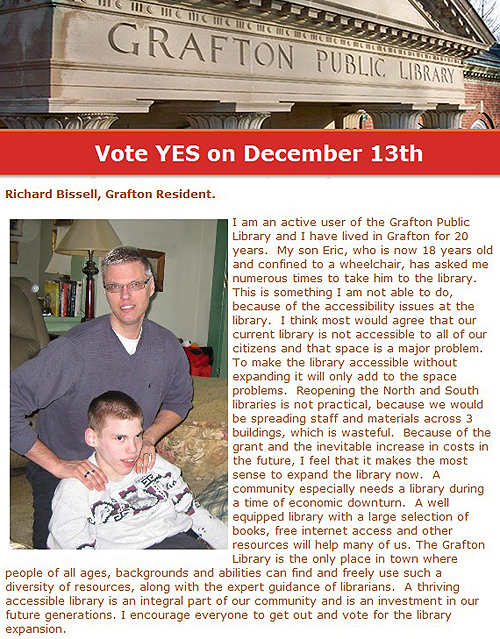 GRAFTON PUBLIC LIBRARY

Vote YES on December 13th

Richard Bissell, Grafton Resident.

I am an active user of the Grafton Public Library and I have lived in Grafton for 20 years. My son Eric, who is now 18 years old and confined to a wheelchair, has asked me numerous times to take him to the library. This is something I am not able to do, because of the accessibility issues at the library. I think most would agree that our current library is not accessible to all of our citizens and that space is a major problem. To make the library accessible without expanding it will only add to the space problems. Reopening the North and South libraries is not practical, because we would be spreading staff and materials across 3 buildings, which is wasteful. Because of the grant and the inevitable increase in costs in the future, I feel that it makes the most sense to expand the library now. A community especially needs a library during a time of economic downturn. A well equipped library with a large selection of books, free internet access and other resources will help many of us. The Grafton Library is the only place in town where people of all ages, backgrounds and abilities can find and freely use such a diversity of resources, along with the expert guidance of librarians. A thriving accessible library is an integral part of our community and is an investment in our future generations. I encourage everyone to get out and vote for the library expansion.